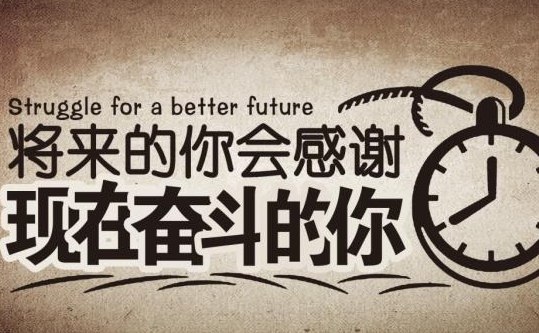 Struggle for a better future
将来的你会感谢
现在奋斗的你